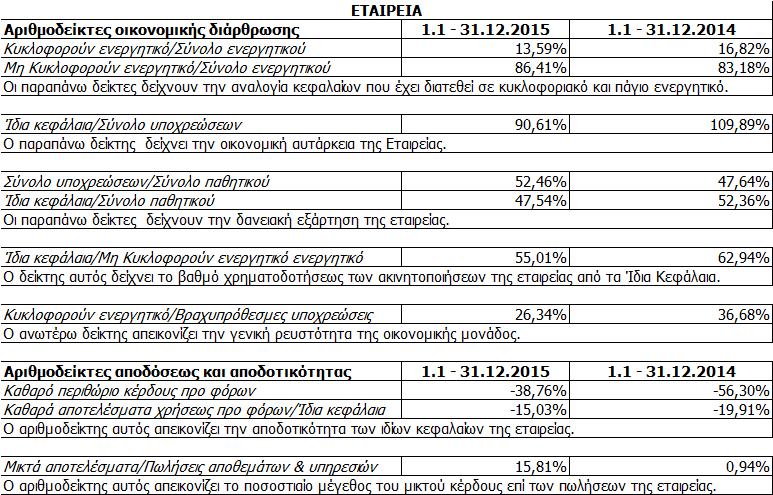 ΕΤΑΙΡΕΙΑ

| Αριθμοδείκτες οικονομικής διάρθρωσης | 1.1 - 31.12.2015 | 1.1 - 31.12.2014 |
|---|---|---|
| Κυκλοφορούν ενεργητικό/Σύνολο ενεργητικού | 13,59% | 16,82% |
| Μη Κυκλοφορούν ενεργητικό/Σύνολο ενεργητικού | 86,41% | 83,18% |

Οι παραπάνω δείκτες δείχνουν την αναλογία κεφαλαίων που έχει διατεθεί σε κυκλοφοριακό και πάγιο ενεργητικό.

| Ίδια κεφάλαια/Σύνολο υποχρεώσεων | 90,61% | 109,89% |
|---|---|---|

Ο παραπάνω δείκτης δείχνει την οικονομική αυτάρκεια της Εταιρείας.

| Σύνολο υποχρεώσεων/Σύνολο παθητικού | 52,46% | 47,64% |
|---|---|---|
| Ίδια κεφάλαια/Σύνολο παθητικού | 47,54% | 52,36% |

Οι παραπάνω δείκτες δείχνουν την δανειακή εξάρτηση της εταιρείας.

| Ίδια κεφάλαια/Μη Κυκλοφορούν ενεργητικό ενεργητικό | 55,01% | 62,94% |
|---|---|---|

Ο δείκτης αυτός δείχνει το βαθμό χρηματοδοτήσεως των ακινητοποιήσεων της εταιρείας από τα Ίδια Κεφάλαια.

| Κυκλοφορούν ενεργητικό/Βραχυπρόθεσμες υποχρεώσεις | 26,34% | 36,68% |
|---|---|---|

Ο ανωτέρω δείκτης απεικονίζει την γενική ρευστότητα της οικονομικής μονάδος.

| Αριθμοδείκτες αποδόσεως και αποδοτικότητας | 1.1 - 31.12.2015 | 1.1 - 31.12.2014 |
|---|---|---|
| Καθαρό περιθώριο κέρδους προ φόρων | -38,76% | -56,30% |
| Καθαρά αποτελέσματα χρήσεως προ φόρων/Ίδια κεφάλαια | -15,03% | -19,91% |

Ο αριθμοδείκτης αυτός απεικονίζει την αποδοτικότητα των ιδίων κεφαλαίων της εταιρείας.

| Μικτά αποτελέσματα/Πωλήσεις αποθεμάτων & υπηρεσιών | 15,81% | 0,94% |
|---|---|---|

Ο αριθμοδείκτης αυτός απεικονίζει το ποσοστιαίο μέγεθος του μικτού κέρδους επί των πωλήσεων της εταιρείας.